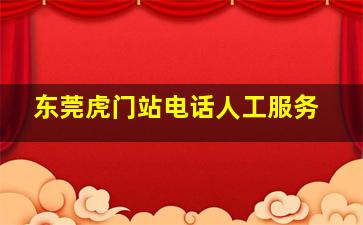 东莞虎门站电话人工服务